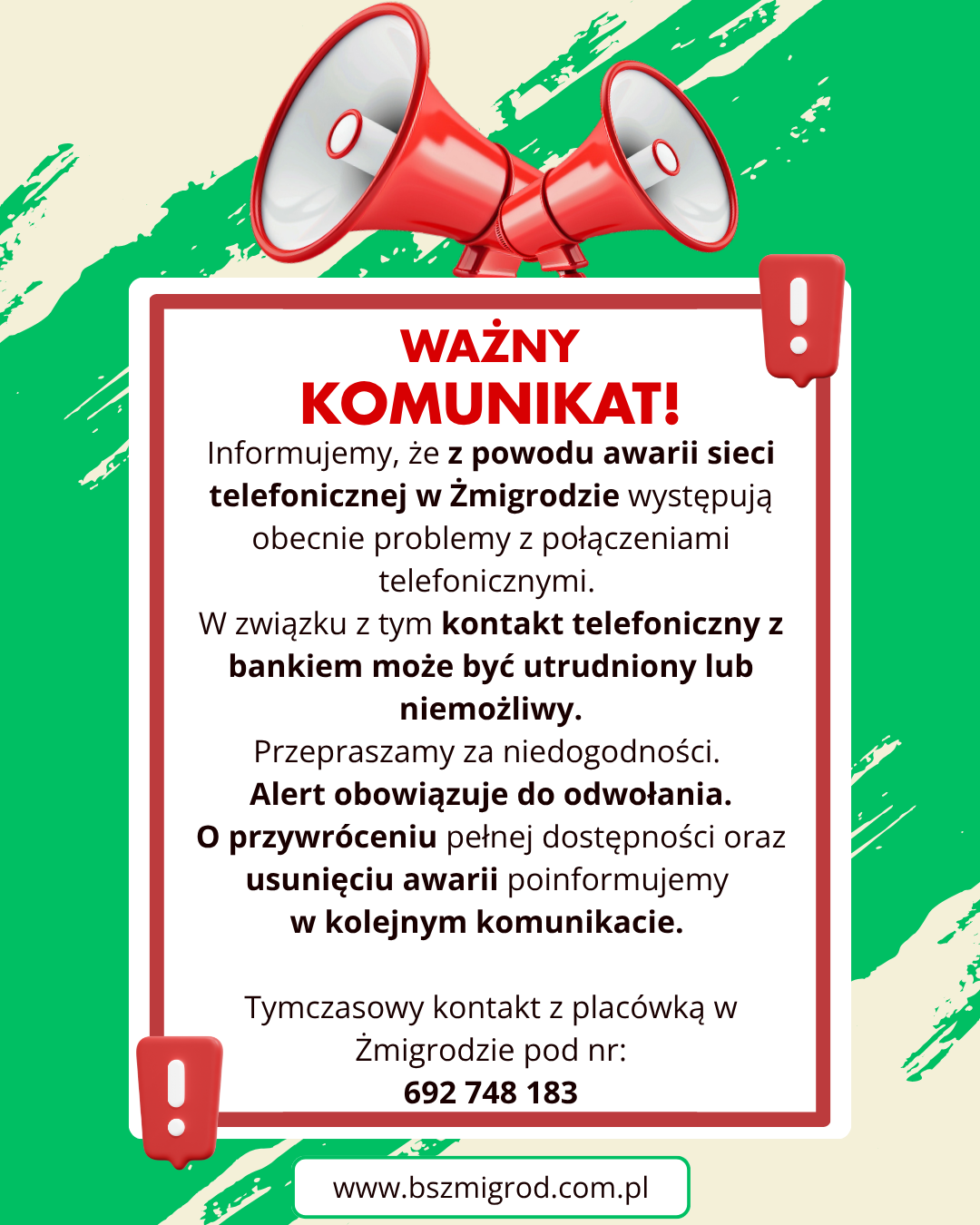 WAŻNY
KOMUNIKAT!

Informujemy, że z powodu awarii sieci telefonicznej w Żmigrodzie występują obecnie problemy z połączeniami telefonicznymi.
W związku z tym kontakt telefoniczny z bankiem może być utrudniony lub niemożliwy.
Przepraszamy za niedogodności.
Alert obowiązuje do odwołania.
O przywróceniu pełnej dostępności oraz usunięciu awarii poinformujemy w kolejnym komunikacie.

Tymczasowy kontakt z placówką w Żmigrodzie pod nr:
692 748 183

www.bszmigrod.com.pl